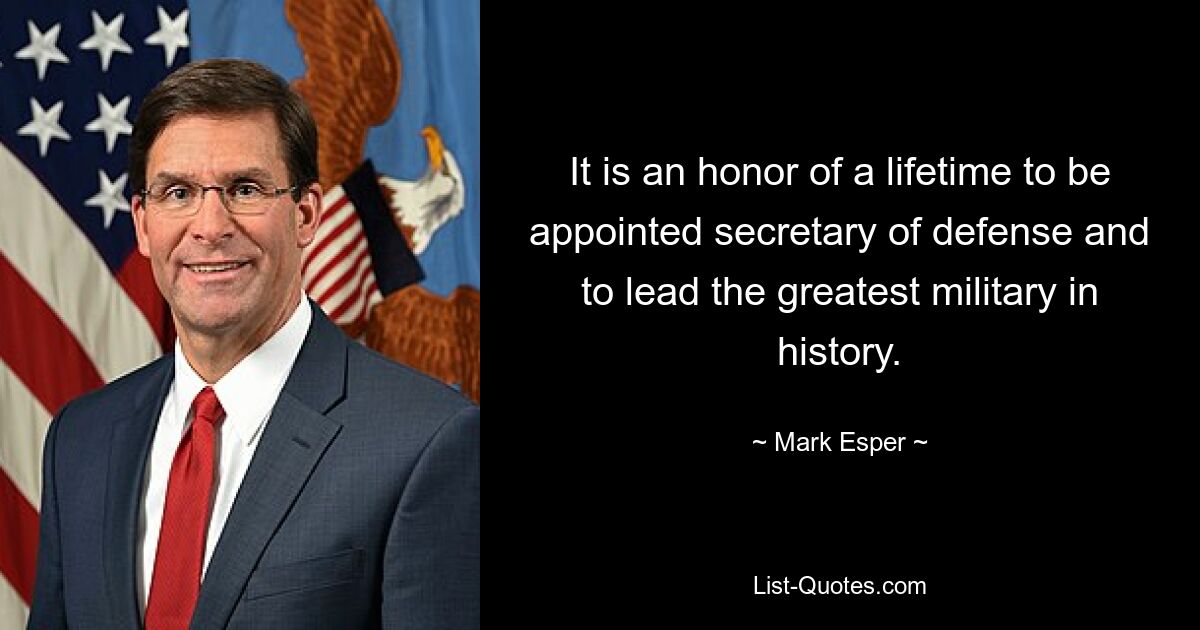 It is an honor of a lifetime to be appointed secretary of defense and to lead the greatest military in history.

~ Mark Esper ~

List-Quotes.com